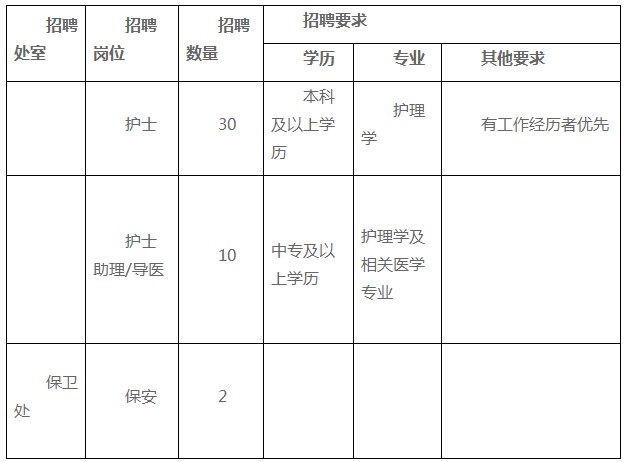 | 招聘处室 | 招聘岗位 | 招聘数量 | 招聘要求 | | |
|---|---|---|---|---|---|
| | | | 学历 | 专业 | 其他要求 |
| | 护士 | 30 | 本科及以上学历 | 护理学 | 有工作经历者优先 |
| | 护士助理/导医 | 10 | 中专及以上学历 | 护理学及相关医学专业 | |
| 保卫处 | 保安 | 2 | | | |